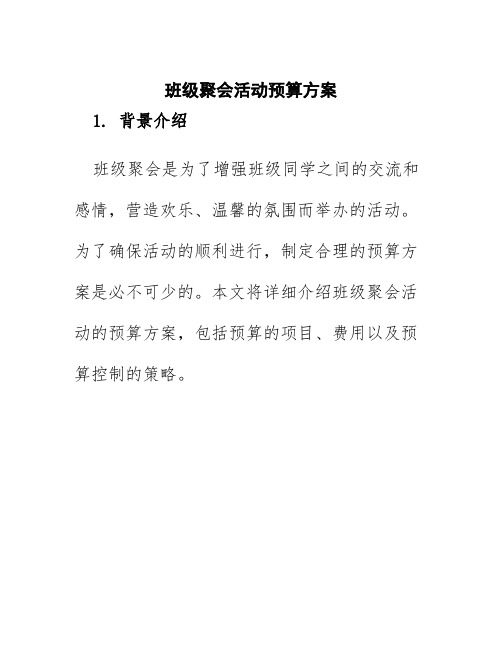 班级聚会活动预算方案

1. 背景介绍

班级聚会是为了增强班级同学之间的交流和感情，营造欢乐、温馨的氛围而举办的活动。为了确保活动的顺利进行，制定合理的预算方案是必不可少的。本文将详细介绍班级聚会活动的预算方案，包括预算的项目、费用以及预算控制的策略。